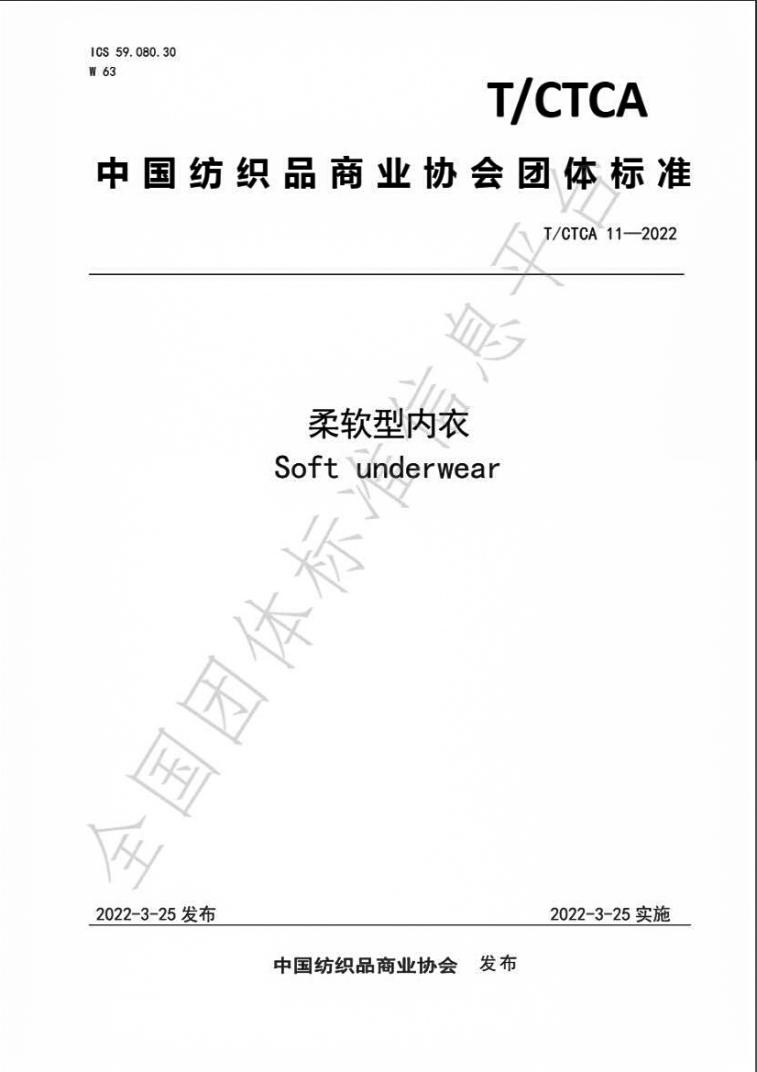 ICS 59.080.30
W 63

T/CTCA

中国纺织品商业协会团体标准

T/CTCA 11—2022

柔软型内衣
Soft underwear

全国团体标准信息平台

2022-3-25 发布

2022-3-25 实施

中国纺织品商业协会 发布